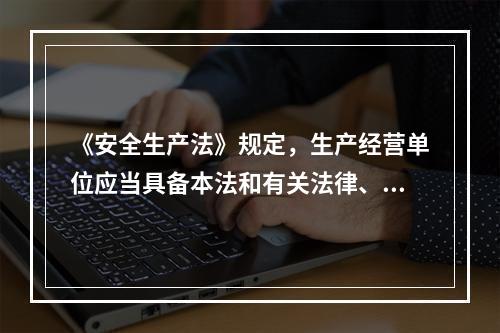 《安全生产法》规定，生产经营单位应当具备本法和有关法律、...